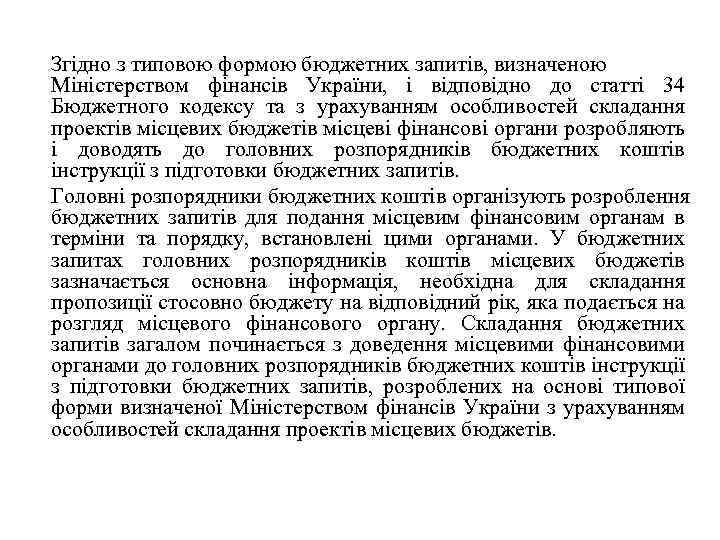 Згідно з типовою формою бюджетних запитів, визначеною Міністерством фінансів України, і відповідно до статті 34 Бюджетного кодексу та з урахуванням особливостей складання проектів місцевих бюджетів місцеві фінансові органи розробляють і доводять до головних розпорядників бюджетних коштів інструкції з підготовки бюджетних запитів.

Головні розпорядники бюджетних коштів організують розроблення бюджетних запитів для подання місцевим фінансовим органам в терміни та порядку, встановлені цими органами. У бюджетних запитах головних розпорядників коштів місцевих бюджетів зазначається основна інформація, необхідна для складання пропозиції стосовно бюджету на відповідний рік, яка подається на розгляд місцевого фінансового органу. Складання бюджетних запитів загалом починається з доведення місцевими фінансовими органами до головних розпорядників бюджетних коштів інструкції з підготовки бюджетних запитів, розроблених на основі типової форми визначеної Міністерством фінансів України з урахуванням особливостей складання проектів місцевих бюджетів.